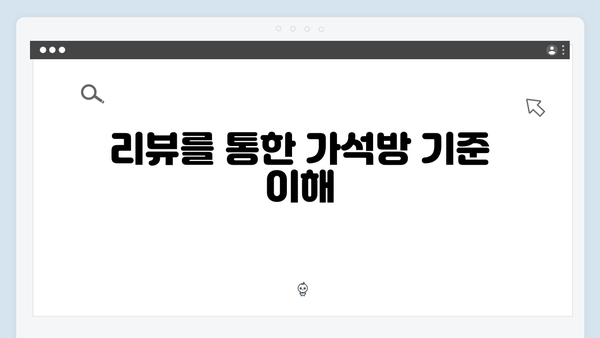 리뷰를 통한 가석방 기준 이해